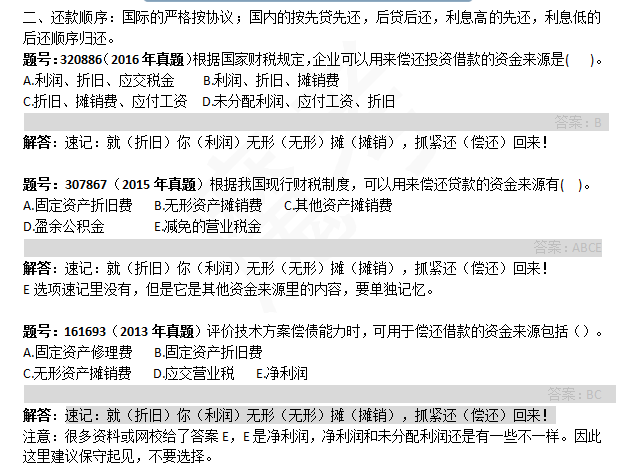 二、还款顺序：国际的严格按协议；国内的按先贷先还，后贷后还，利息高的先还，利息低的后还顺序归还。

题号：320886（2016年真题）根据国家财税规定，企业可以用来偿还投资借款的资金来源是（ ）。
A.利润、折旧、应交税金 B.利润、折旧、摊销费
C.折旧、摊销费、应付工资 D.未分配利润、应付工资、折旧

答案：B

解答：速记：就（折旧）你（利润）无形（无形）摊（摊销），抓紧还（偿还）回来！

题号：307867（2015年真题）根据我国现行财税制度，可以用来偿还贷款的资金来源有（ ）。
A.固定资产折旧费 B.无形资产摊销费 C.其他资产摊销费
D.盈余公积金 E.减免的营业税金

答案：ABCE

解答：速记：就（折旧）你（利润）无形（无形）摊（摊销），抓紧还（偿还）回来！
E选项速记里没有，但是它是其他资金来源里的内容，要单独记忆。

题号：161693（2013年真题）评价技术方案偿债能力时，可用于偿还借款的资金来源包括（ ）。
A.固定资产修理费 B.固定资产折旧费
C.无形资产摊销费 D.应交营业税 E.净利润

答案：BC

解答：速记：就（折旧）你（利润）无形（无形）摊（摊销），抓紧还（偿还）回来！
注意：很多资料或网校给了答案E，E是净利润，净利润和未分配利润还是有一些不一样。因此这里建议保守起见，不要选择。